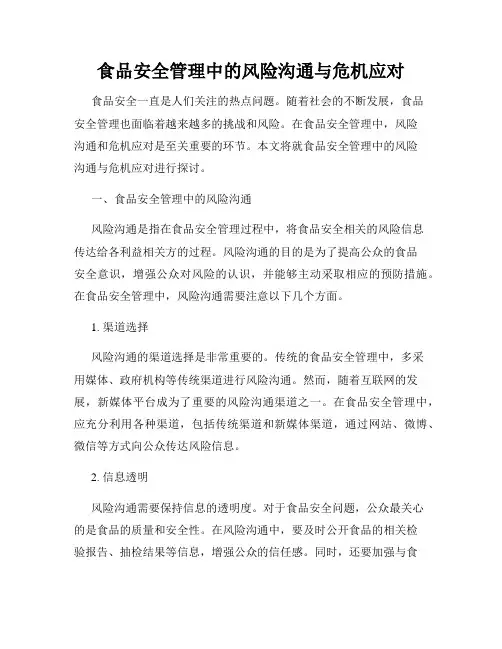 食品安全管理中的风险沟通与危机应对

食品安全一直是人们关注的热点问题。随着社会的不断发展，食品安全管理也面临着越来越多的挑战和风险。在食品安全管理中，风险沟通和危机应对是至关重要的环节。本文将就食品安全管理中的风险沟通与危机应对进行探讨。

一、食品安全管理中的风险沟通

风险沟通是指在食品安全管理过程中，将食品安全相关的风险信息传达给各利益相关方的过程。风险沟通的目的是为了提高公众的食品安全意识，增强公众对风险的认识，并能够主动采取相应的预防措施。在食品安全管理中，风险沟通需要注意以下几个方面。

1. 渠道选择

风险沟通的渠道选择是非常重要的。传统的食品安全管理中，多采用媒体、政府机构等传统渠道进行风险沟通。然而，随着互联网的发展，新媒体平台成为了重要的风险沟通渠道之一。在食品安全管理中，应充分利用各种渠道，包括传统渠道和新媒体渠道，通过网站、微博、微信等方式向公众传达风险信息。

2. 信息透明

风险沟通需要保持信息的透明度。对于食品安全问题，公众最关心的是食品的质量和安全性。在风险沟通中，要及时公开食品的相关检验报告、抽检结果等信息，增强公众的信任感。同时，还要加强与食